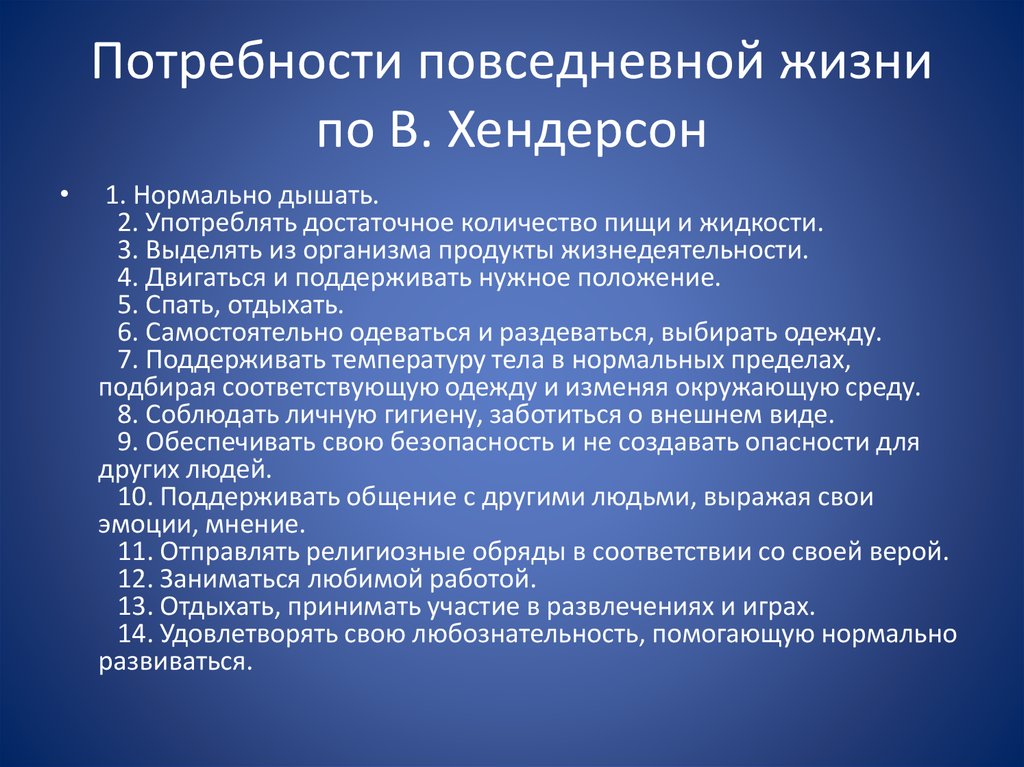 Потребности повседневной жизни по В. Хендерсон

• 1. Нормально дышать.
2. Употреблять достаточное количество пищи и жидкости.
3. Выделять из организма продукты жизнедеятельности.
4. Двигаться и поддерживать нужное положение.
5. Спать, отдыхать.
6. Самостоятельно одеваться и раздеваться, выбирать одежду.
7. Поддерживать температуру тела в нормальных пределах, подбирая соответствующую одежду и изменяя окружающую среду.
8. Соблюдать личную гигиену, заботиться о внешнем виде.
9. Обеспечивать свою безопасность и не создавать опасности для других людей.
10. Поддерживать общение с другими людьми, выражая свои эмоции, мнение.
11. Отправлять религиозные обряды в соответствии со своей верой.
12. Заниматься любимой работой.
13. Отдыхать, принимать участие в развлечениях и играх.
14. Удовлетворять свою любознательность, помогающую нормально развиваться.